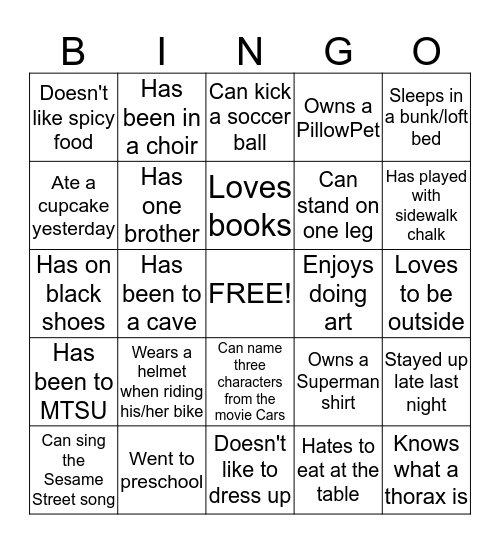 | B | I | N | G | O |
|---|---|---|---|---|
| Doesn't like spicy food | Has been in a choir | Can kick a soccer ball | Owns a PillowPet | Sleeps in a bunk/loft bed |
| Ate a cupcake yesterday | Has one brother | Loves books | Can stand on one leg | Has played with sidewalk chalk |
| Has on black shoes | Has been to a cave | FREE! | Enjoys doing art | Loves to be outside |
| Has been to MTSU | Wears a helmet when riding his/her bike | Can name three characters from the movie Cars | Owns a Superman shirt | Stayed up late last night |
| Can sing the Sesame Street song | Went to preschool | Doesn't like to dress up | Hates to eat at the table | Knows what a thorax is |